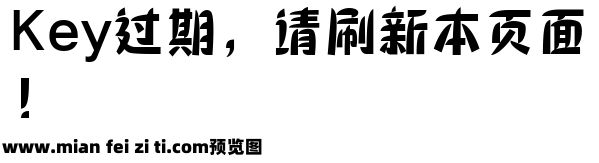 Key过期，请刷新本页面！

www.mian fei zi ti.com预览图